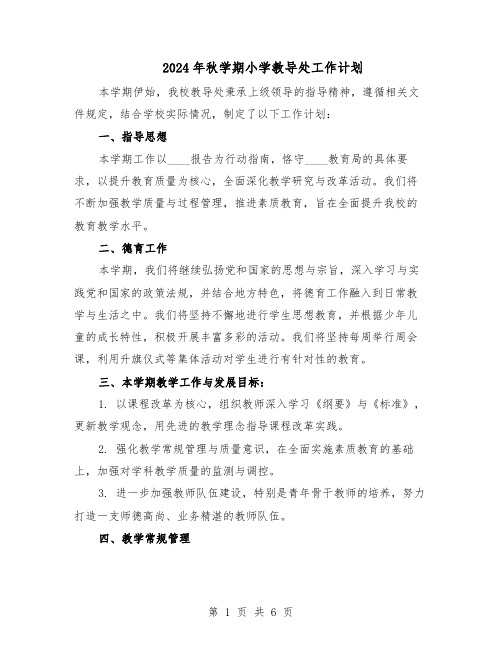 2024年秋学期小学教导处工作计划

本学期伊始，我校教导处秉承上级领导的指导精神，遵循相关文件规定，结合学校实际情况，制定了以下工作计划：

一、指导思想

本学期工作以____报告为行动指南，恪守____教育局的具体要求，以提升教育质量为核心，全面深化教学研究与改革活动。我们将不断加强教学质量与过程管理，推进素质教育，旨在全面提升我校的教育教学水平。

二、德育工作

本学期，我们将继续弘扬党和国家的思想与宗旨，深入学习与实践党和国家的政策法规，并结合地方特色，将德育工作融入到日常教学与生活之中。我们将坚持不懈地进行学生思想教育，并根据少年儿童的成长特性，积极开展丰富多彩的活动。我们将坚持每周举行周会课，利用升旗仪式等集体活动对学生进行有针对性的教育。

三、本学期教学工作与发展目标：

1. 以课程改革为核心，组织教师深入学习《纲要》与《标准》，更新教学观念，用先进的教学理念指导课程改革实践。

2. 强化教学常规管理与质量意识，在全面实施素质教育的基础上，加强对学科教学质量的监测与调控。

3. 进一步加强教师队伍建设，特别是青年骨干教师的培养，努力打造一支师德高尚、业务精湛的教师队伍。

四、教学常规管理

第 1 页 共 6 页